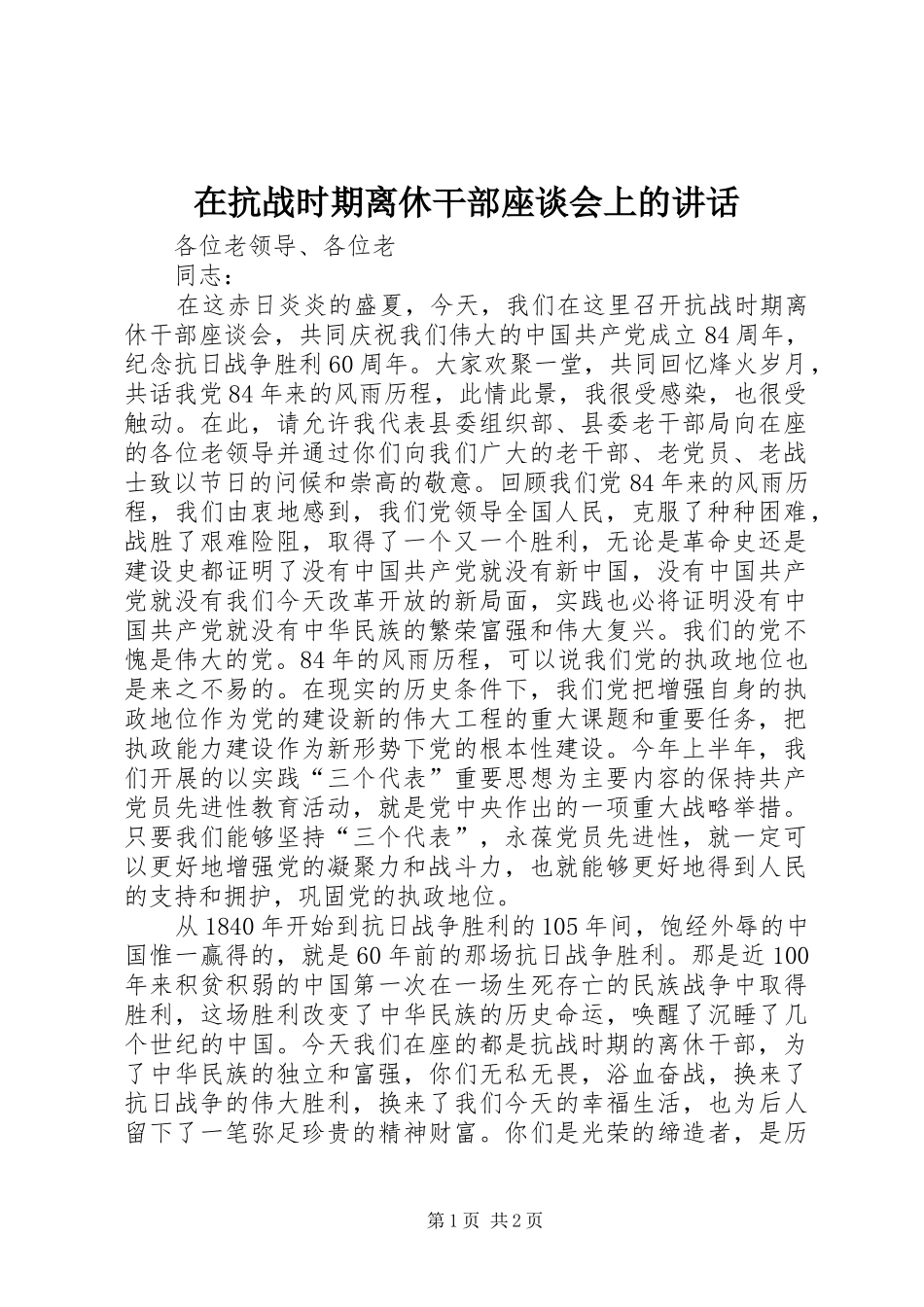 在抗战时期离休干部座谈会上的讲话

各位老领导、各位老

同志：

在这赤日炎炎的盛夏，今天，我们在这里召开抗战时期离休干部座谈会，共同庆祝我们伟大的中国共产党成立84周年，纪念抗日战争胜利60周年。大家欢聚一堂，共同回忆烽火岁月，共话我党84年来的风雨历程，此情此景，我很受感染，也很受触动。在此，请允许我代表县委组织部、县委老干部局向在座的各位老领导并通过你们向我们广大的老干部、老党员、老战士致以节日的问候和崇高的敬意。回顾我们党84年来的风雨历程，我们由衷地感到，我们党领导全国人民，克服了种种困难，战胜了艰难险阻，取得了一个又一个胜利，无论是革命史还是建设史都证明了没有中国共产党就没有新中国，没有中国共产党就没有我们今天改革开放的新局面，实践也必将证明没有中国共产党就没有中华民族的繁荣富强和伟大复兴。我们的党不愧是伟大的党。84年的风雨历程，可以说我们党的执政地位也是来之不易的。在现实的历史条件下，我们党把增强自身的执政地位作为党的建设新的伟大工程的重大课题和重要任务，把执政能力建设作为新形势下党的根本性建设。今年上半年，我们开展的以实践“三个代表”重要思想为主要内容的保持共产党员先进性教育活动，就是党中央作出的一项重大战略举措。只要我们能够坚持“三个代表”，永葆党员先进性，就一定可以更好地增强党的凝聚力和战斗力，也就能够更好地得到人民的支持和拥护，巩固党的执政地位。

从1840年开始到抗日战争胜利的105年间，饱经外辱的中国惟一赢得的，就是60年前的那场抗日战争胜利。那是近100年来积贫积弱的中国第一次在一场生死存亡的民族战争中取得胜利，这场胜利改变了中华民族的历史命运，唤醒了沉睡了几个世纪的中国。今天我们在座的都是抗战时期的离休干部，为了中华民族的独立和富强，你们无私无畏，浴血奋战，换来了抗日战争的伟大胜利，换来了我们今天的幸福生活，也为后人留下了一笔弥足珍贵的精神财富。你们是光荣的缔造者，是历

第1页 共2页